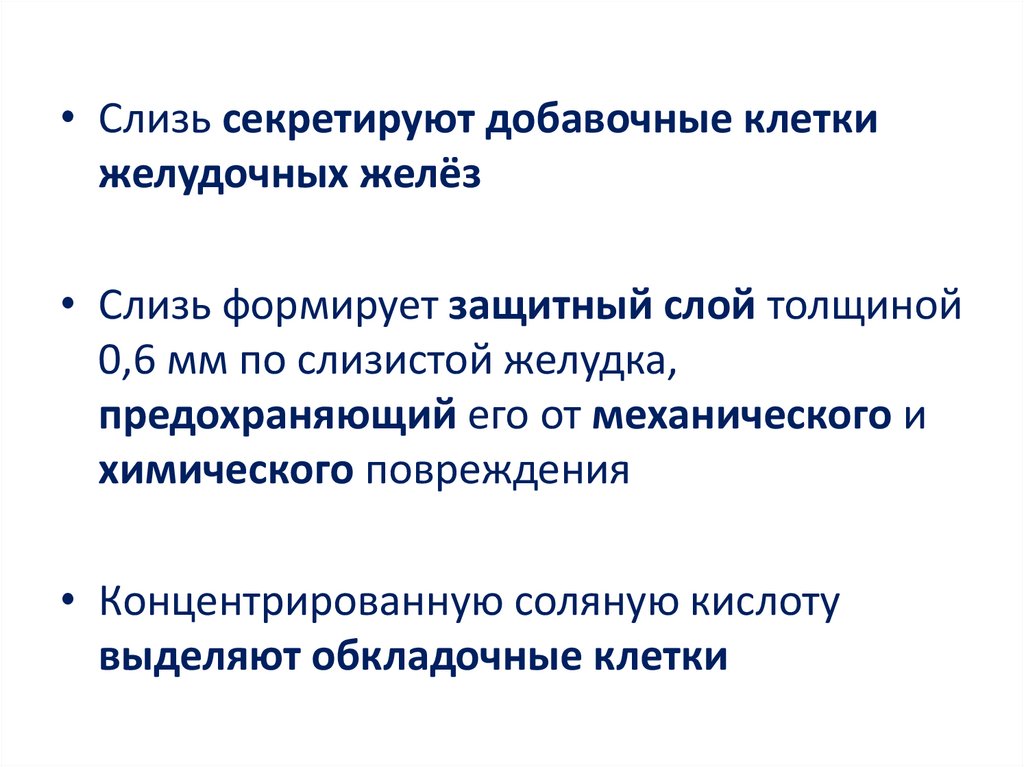 • Слизь секретируют добавочные клетки желудочных желёз

• Слизь формирует защитный слой толщиной 0,6 мм по слизистой желудка, предохраняющий его от механического и химического повреждения

• Концентрированную соляную кислоту выделяют обкладочные клетки